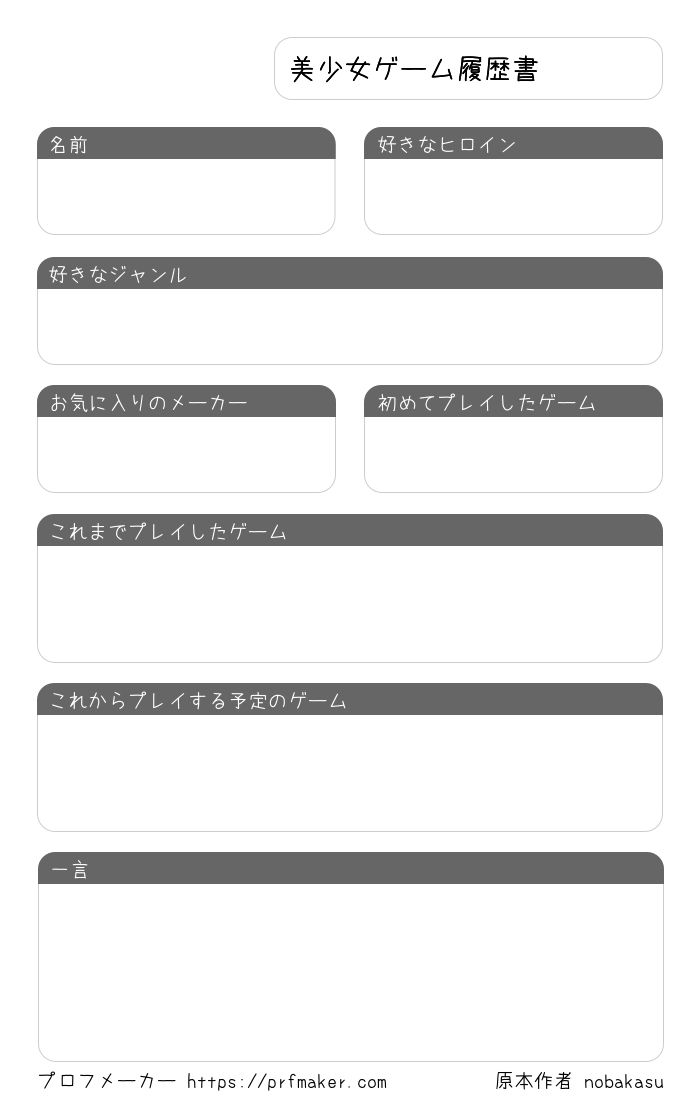 美少女ゲーム履歴書

名前

好きなヒロイン

好きなジャンル

お気に入りのメーカー

初めてプレイしたゲーム

これまでプレイしたゲーム

これからプレイする予定のゲーム

一言

プロフメーカー https://prfmaker.com

原本作者 nobakasu